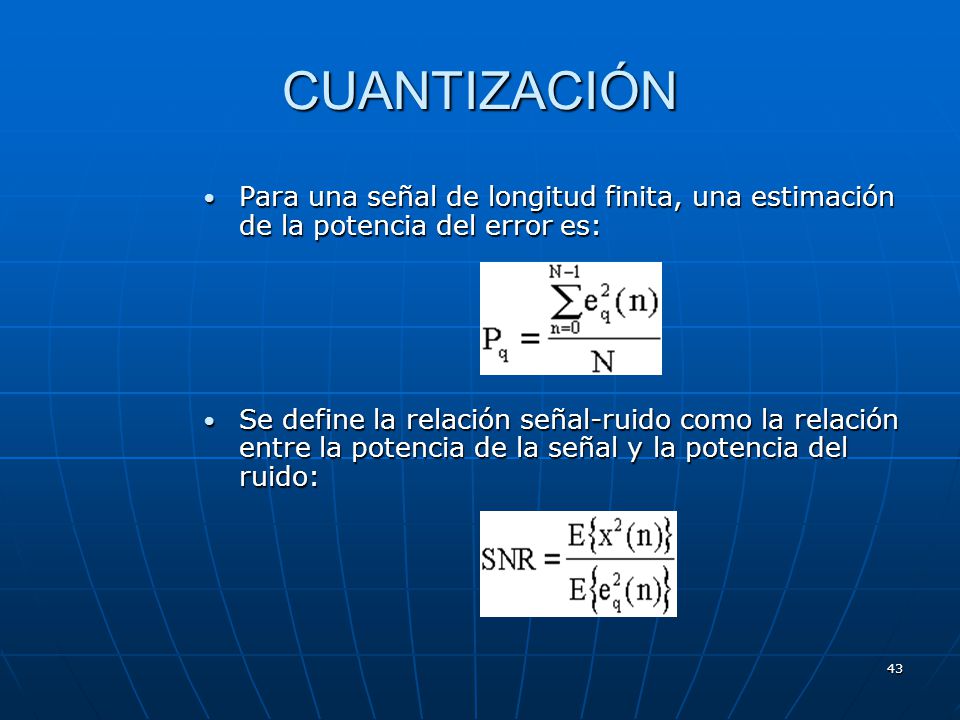 CUANTIZACIÓN

• Para una señal de longitud finita, una estimación de la potencia del error es:

$P_q = \frac{\sum_{n=0}^{N-1} e_q^2(n)}{N}$

• Se define la relación señal-ruido como la relación entre la potencia de la señal y la potencia del ruido:

$SNR = \frac{E\{x^2(n)\}}{E\{e_q^2(n)\}}$

43